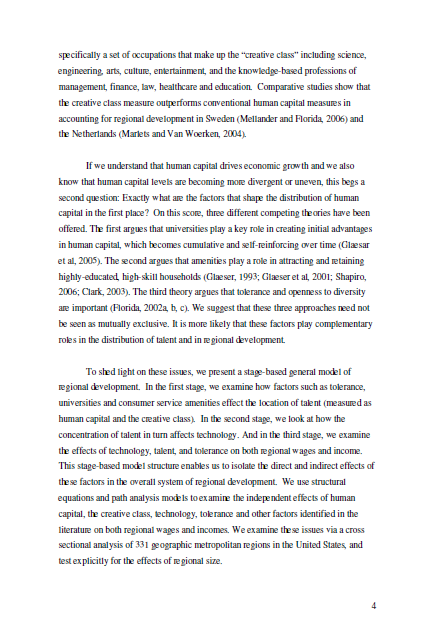 specifically a set of occupations that make up the "creative class" including science, engineering, arts, culture, entertainment, and the knowledge-based professions of management, finance, law, healthcare and education. Comparative studies show that the creative class measure outperforms conventional human capital measures in accounting for regional development in Sweden (Mellander and Florida, 2006) and the Netherlands (Marlets and Van Woerken, 2004).

If we understand that human capital drives economic growth and we also know that human capital levels are becoming more divergent or uneven, this begs a second question: Exactly what are the factors that shape the distribution of human capital in the first place? On this score, three different competing theories have been offered. The first argues that universities play a key role in creating initial advantages in human capital, which becomes cumulative and self-reinforcing over time (Glaesar et al, 2005). The second argues that amenities play a role in attracting and retaining highly-educated, high-skill households (Glaeser, 1993; Glaeser et al, 2001; Shapiro, 2006; Clark, 2003). The third theory argues that tolerance and openness to diversity are important (Florida, 2002a, b, c). We suggest that these three approaches need not be seen as mutually exclusive. It is more likely that these factors play complementary roles in the distribution of talent and in regional development.

To shed light on these issues, we present a stage-based general model of regional development. In the first stage, we examine how factors such as tolerance, universities and consumer service amenities effect the location of talent (measured as human capital and the creative class). In the second stage, we look at how the concentration of talent in turn affects technology. And in the third stage, we examine the effects of technology, talent, and tolerance on both regional wages and income. This stage-based model structure enables us to isolate the direct and indirect effects of these factors in the overall system of regional development. We use structural equations and path analysis models to examine the independent effects of human capital, the creative class, technology, tolerance and other factors identified in the literature on both regional wages and incomes. We examine these issues via a cross sectional analysis of 331 geographic metropolitan regions in the United States, and test explicitly for the effects of regional size.

4